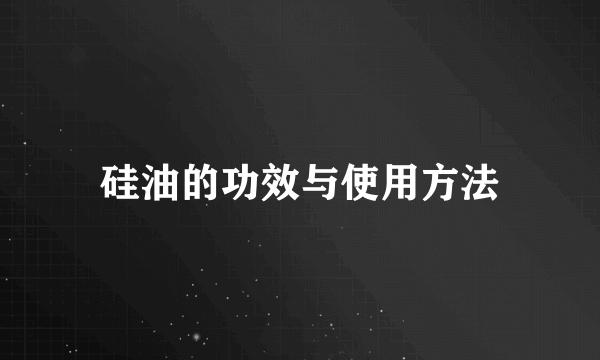 硅油的功效与使用方法